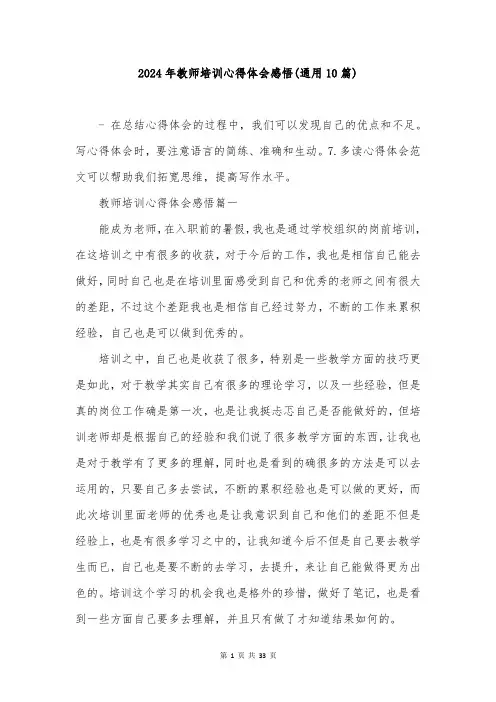 2024年教师培训心得体会感悟(通用10篇)

- 在总结心得体会的过程中，我们可以发现自己的优点和不足。写心得体会时，要注意语言的简练、准确和生动。7.多读心得体会范文可以帮助我们拓宽思维，提高写作水平。

教师培训心得体会感悟篇一

能成为老师，在入职前的暑假，我也是通过学校组织的岗前培训，在这培训之中有很多的收获，对于今后的工作，我也是相信自己能去做好，同时自己也是在培训里面感受到自己和优秀的老师之间有很大的差距，不过这个差距我也是相信自己经过努力，不断的工作来累积经验，自己也是可以做到优秀的。

培训之中，自己也是收获了很多，特别是一些教学方面的技巧更是如此，对于教学其实自己有很多的理论学习，以及一些经验，但是真的岗位工作确是第一次，也是让我挺忐忑自己是否能做好的，但培训老师却是根据自己的经验和我们说了很多教学方面的东西，让我也是对于教学有了更多的理解，同时也是看到的确很多的方法是可以去运用的，只要自己多去尝试，不断的累积经验也是可以做的更好，而此次培训里面老师的优秀也是让我意识到自己和他们的差距不但是经验上，也是有很多学习之中的，让我知道今后不但是自己要去教学生而已，自己也是要不断的去学习，去提升，来让自己能做得更为出色的。培训这个学习的机会我也是格外的珍惜，做好了笔记，也是看到一些方面自己要多去理解，并且只有做了才知道结果如何的。

第 1 页 共 33 页